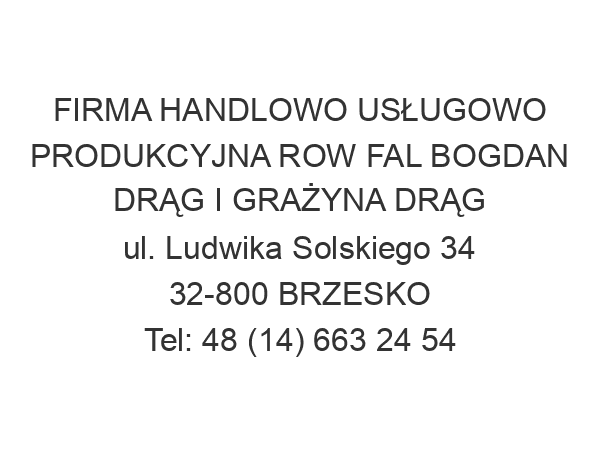 FIRMA HANDLOWO USŁUGOWO PRODUKCYJNA ROW FAL BOGDAN DRĄG I GRAŻYNA DRĄG
ul. Ludwika Solskiego 34
32-800 BRZESKO
Tel: 48 (14) 663 24 54